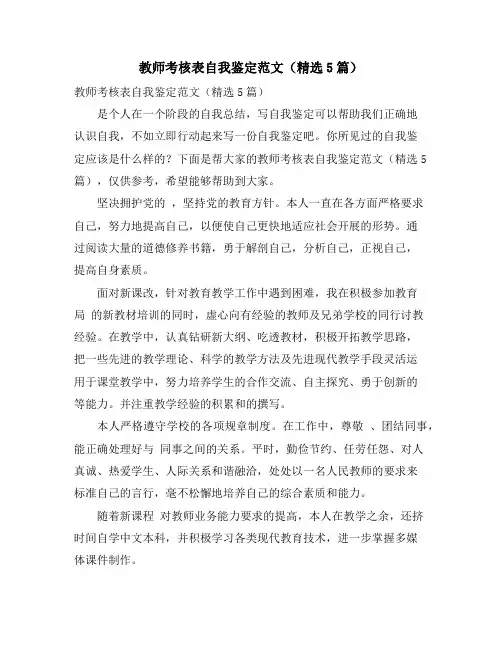 教师考核表自我鉴定范文（精选5篇）

教师考核表自我鉴定范文（精选5篇）

是个人在一个阶段的自我总结，写自我鉴定可以帮助我们正确地认识自我，不如立即行动起来写一份自我鉴定吧。你所见过的自我鉴定应该是什么样的？下面是帮大家的教师考核表自我鉴定范文（精选5篇），仅供参考，希望能够帮助到大家。

坚决拥护党的 ，坚持党的教育方针。本人一直在各方面严格要求自己，努力地提高自己，以便使自己更快地适应社会开展的形势。通过阅读大量的道德修养书籍，勇于解剖自己，分析自己，正视自己，提高自身素质。

面对新课改，针对教育教学工作中遇到困难，我在积极参加教育局 的新教材培训的同时，虚心向有经验的教师及兄弟学校的同行讨教经验。在教学中，认真钻研新大纲、吃透教材，积极开拓教学思路，把一些先进的教学理论、科学的教学方法及先进现代教学手段灵活运用于课堂教学中，努力培养学生的合作交流、自主探究、勇于创新的等能力。并注重教学经验的积累和的撰写。

本人严格遵守学校的各项规章制度。在工作中，尊敬 、团结同事，能正确处理好与 同事之间的关系。平时，勤俭节约、任劳任怨、对人真诚、热爱学生、人际关系和谐融洽，处处以一名人民教师的要求来标准自己的言行，毫不松懈地培养自己的综合素质和能力。

随着新课程 对教师业务能力要求的提高，本人在教学之余，还挤时间自学中文本科，并积极学习各类现代教育技术，进一步掌握多媒体课件制作。